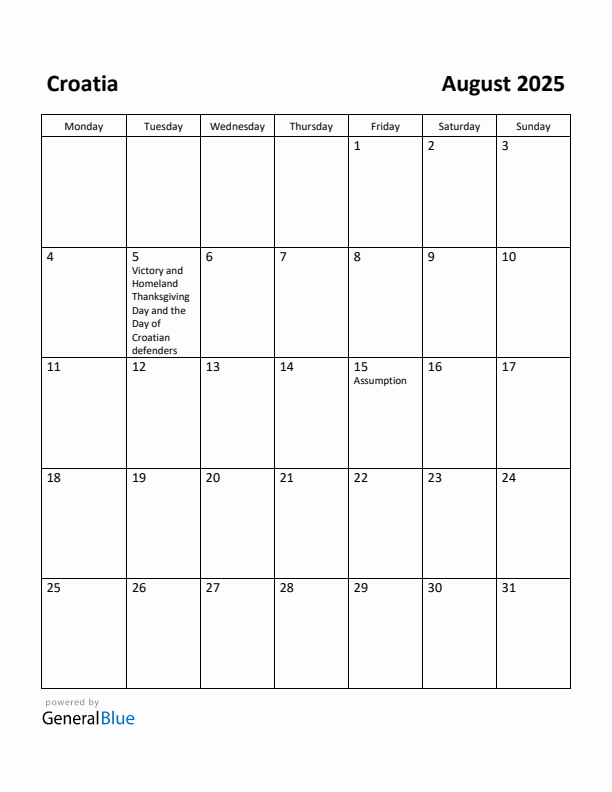 Croatia

August 2025

| Monday | Tuesday | Wednesday | Thursday | Friday | Saturday | Sunday |
|---|---|---|---|---|---|---|
| | | | | 1 | 2 | 3 |
| 4 | 5 Victory and Homeland Thanksgiving Day and the Day of Croatian defenders | 6 | 7 | 8 | 9 | 10 |
| 11 | 12 | 13 | 14 | 15 Assumption | 16 | 17 |
| 18 | 19 | 20 | 21 | 22 | 23 | 24 |
| 25 | 26 | 27 | 28 | 29 | 30 | 31 |

powered by
GeneralBlue